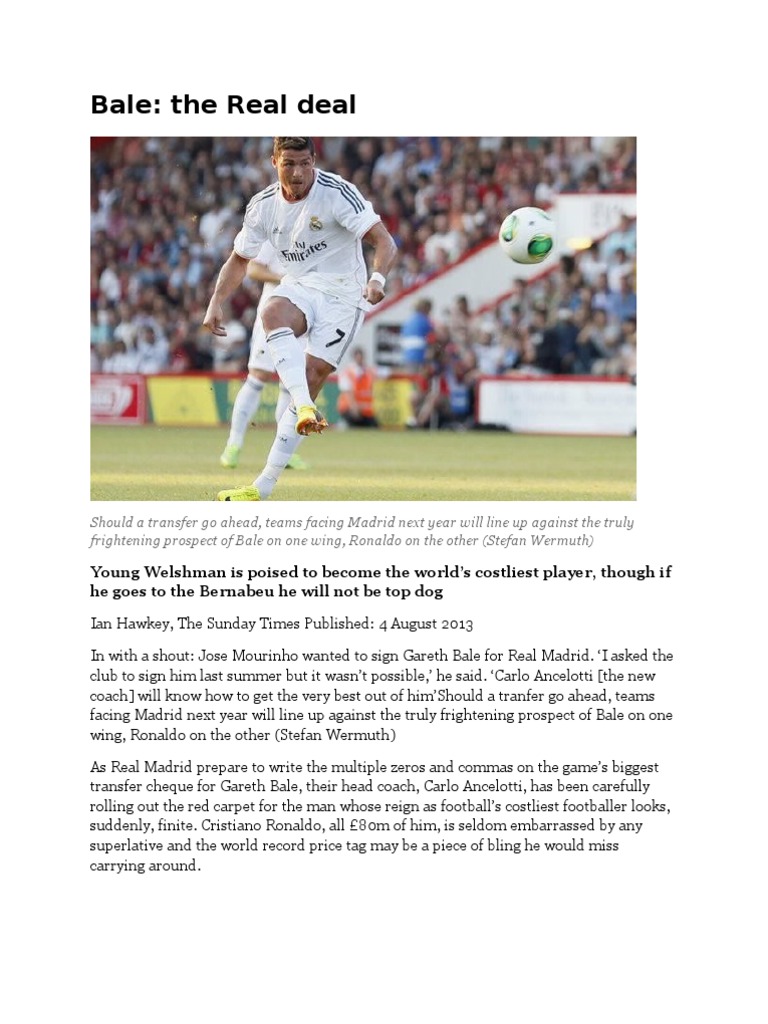 Bale: the Real deal

Fly Emirates

7

Should a transfer go ahead, teams facing Madrid next year will line up against the truly frightening prospect of Bale on one wing, Ronaldo on the other (Stefan Wermuth)

Young Welshman is poised to become the world's costliest player, though if he goes to the Bernabeu he will not be top dog

Ian Hawkey, The Sunday Times Published: 4 August 2013

In with a shout: Jose Mourinho wanted to sign Gareth Bale for Real Madrid. 'I asked the club to sign him last summer but it wasn't possible,' he said. 'Carlo Ancelotti [the new coach] will know how to get the very best out of him'Should a tranfer go ahead, teams facing Madrid next year will line up against the truly frightening prospect of Bale on one wing, Ronaldo on the other (Stefan Wermuth)

As Real Madrid prepare to write the multiple zeros and commas on the game's biggest transfer cheque for Gareth Bale, their head coach, Carlo Ancelotti, has been carefully rolling out the red carpet for the man whose reign as football's costliest footballer looks, suddenly, finite. Cristiano Ronaldo, all £80m of him, is seldom embarrassed by any superlative and the world record price tag may be a piece of bling he would miss carrying around.